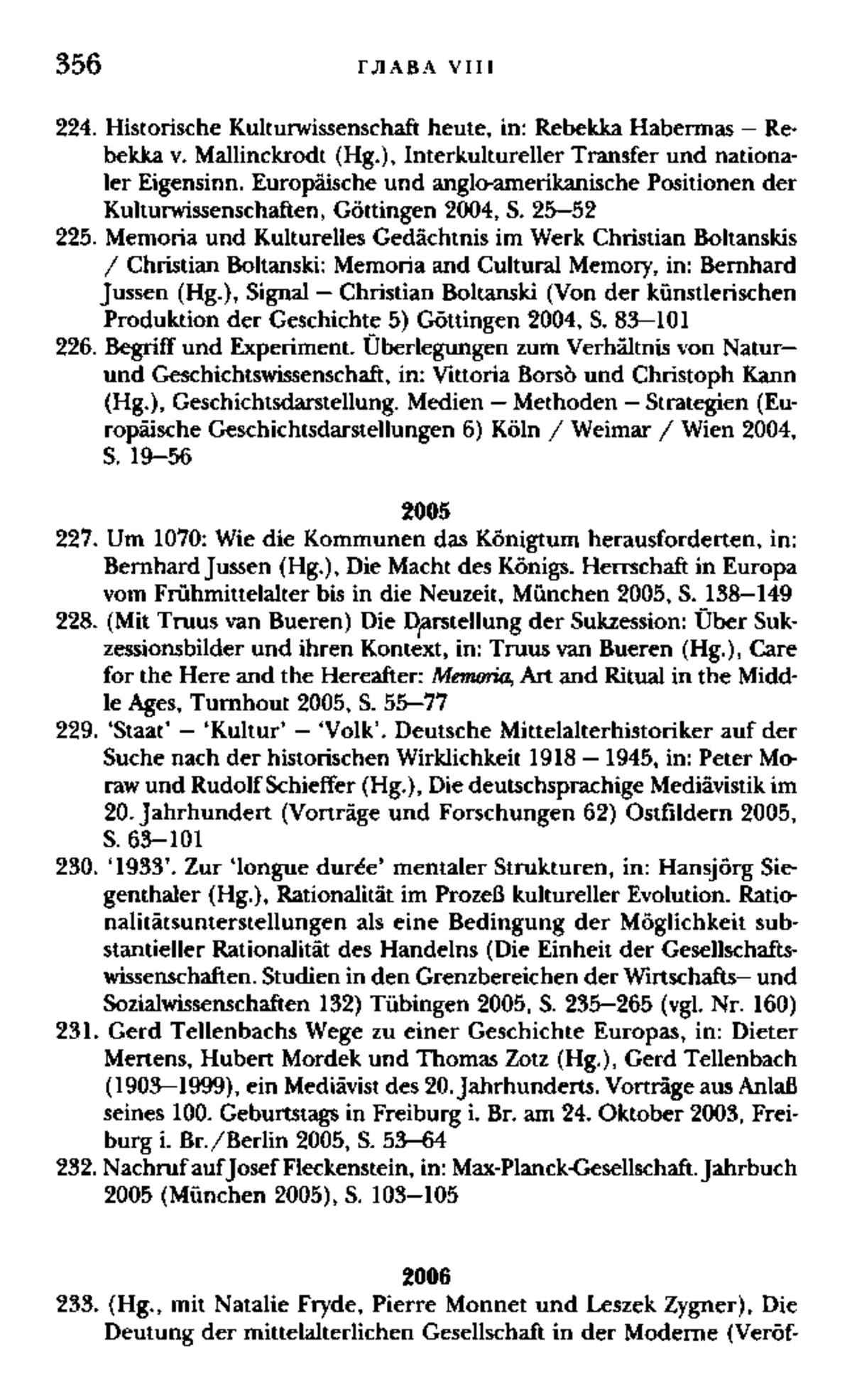 356 ГЛАВА VIII

224. Historische Kulturwissenschaft heute, in: Rebekka Habermas – Rebekka v. Mallinckrodt (Hg.), Interkultureller Transfer und nationaler Eigensinn. Europäische und anglo-amerikanische Positionen der Kulturwissenschaften, Göttingen 2004, S. 25–52

225. Memoria und Kulturelles Gedächtnis im Werk Christian Boltanskis / Christian Boltanski: Memoria and Cultural Memory, in: Bernhard Jussen (Hg.), Signal – Christian Boltanski (Von der künstlerischen Produktion der Geschichte 5) Göttingen 2004, S. 83–101

226. Begriff und Experiment. Überlegungen zum Verhältnis von Natur– und Geschichtswissenschaft, in: Vittoria Borsò und Christoph Kann (Hg.), Geschichtsdarstellung. Medien – Methoden – Strategien (Europäische Geschichtsdarstellungen 6) Köln / Weimar / Wien 2004, S. 19–56

2005

227. Um 1070: Wie die Kommunen das Königtum herausforderten, in: Bernhard Jussen (Hg.), Die Macht des Königs. Herrschaft in Europa vom Frühmittelalter bis in die Neuzeit, München 2005, S. 138–149

228. (Mit Truus van Bueren) Die Darstellung der Sukzession: Über Sukzessionsbilder und ihren Kontext, in: Truus van Bueren (Hg.), Care for the Here and the Hereafter: Memoria, Art and Ritual in the Middle Ages, Turnhout 2005, S. 55–77

229. 'Staat' – 'Kultur' – 'Volk'. Deutsche Mittelalterhistoriker auf der Suche nach der historischen Wirklichkeit 1918 – 1945, in: Peter Moraw und Rudolf Schieffer (Hg.), Die deutschsprachige Mediävistik im 20. Jahrhundert (Vorträge und Forschungen 62) Ostfildern 2005, S. 63–101

230. '1933'. Zur 'longue durée' mentaler Strukturen, in: Hansjörg Siegenthaler (Hg.), Rationalität im Prozeß kultureller Evolution. Rationalitätsunterstellungen als eine Bedingung der Möglichkeit substantieller Rationalität des Handelns (Die Einheit der Gesellschaftswissenschaften. Studien in den Grenzbereichen der Wirtschafts– und Sozialwissenschaften 132) Tübingen 2005, S. 235–265 (vgl. Nr. 160)

231. Gerd Tellenbachs Wege zu einer Geschichte Europas, in: Dieter Mertens, Hubert Mordek und Thomas Zotz (Hg.), Gerd Tellenbach (1903–1999), ein Mediävist des 20. Jahrhunderts. Vorträge aus Anlaß seines 100. Geburtstags in Freiburg i. Br. am 24. Oktober 2003, Freiburg i. Br./Berlin 2005, S. 53–64

232. Nachruf auf Josef Fleckenstein, in: Max-Planck-Gesellschaft. Jahrbuch 2005 (München 2005), S. 103–105

2006

233. (Hg., mit Natalie Fryde, Pierre Monnet und Leszek Zygner), Die Deutung der mittelalterlichen Gesellschaft in der Moderne (Veröf-